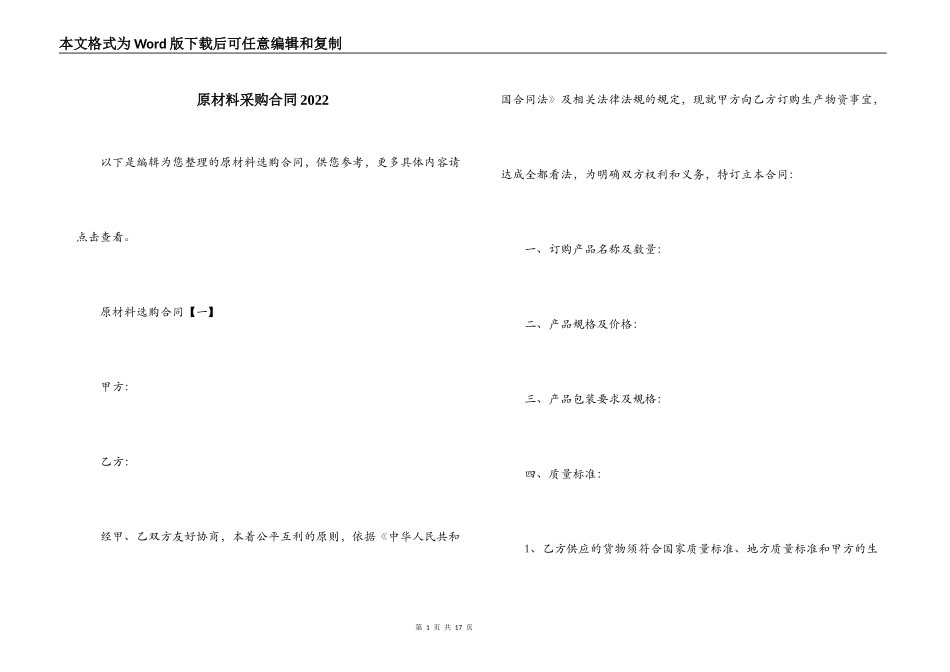 本文格式为Word版下载后可任意编辑和复制

原材料采购合同2022

以下是编辑为您整理的原材料选购合同，供您参考，更多具体内容请点击查看。

原材料选购合同【一】

甲方：

乙方：

经甲、乙双方友好协商，本着公平互利的原则，依据《中华人民共和国合同法》及相关法律法规的规定，现就甲方向乙方订购生产物资事宜，达成全都看法，为明确双方权利和义务，特订立本合同：

一、订购产品名称及数量：

二、产品规格及价格：

三、产品包装要求及规格：

四、质量标准：

1、乙方供应的货物须符合国家质量标准、地方质量标准和甲方的生

第 1 页 共 17 页